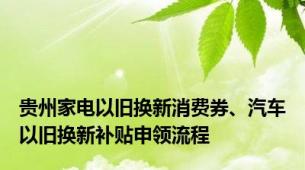 贵州家电以旧换新消费券、汽车以旧换新补贴申领流程